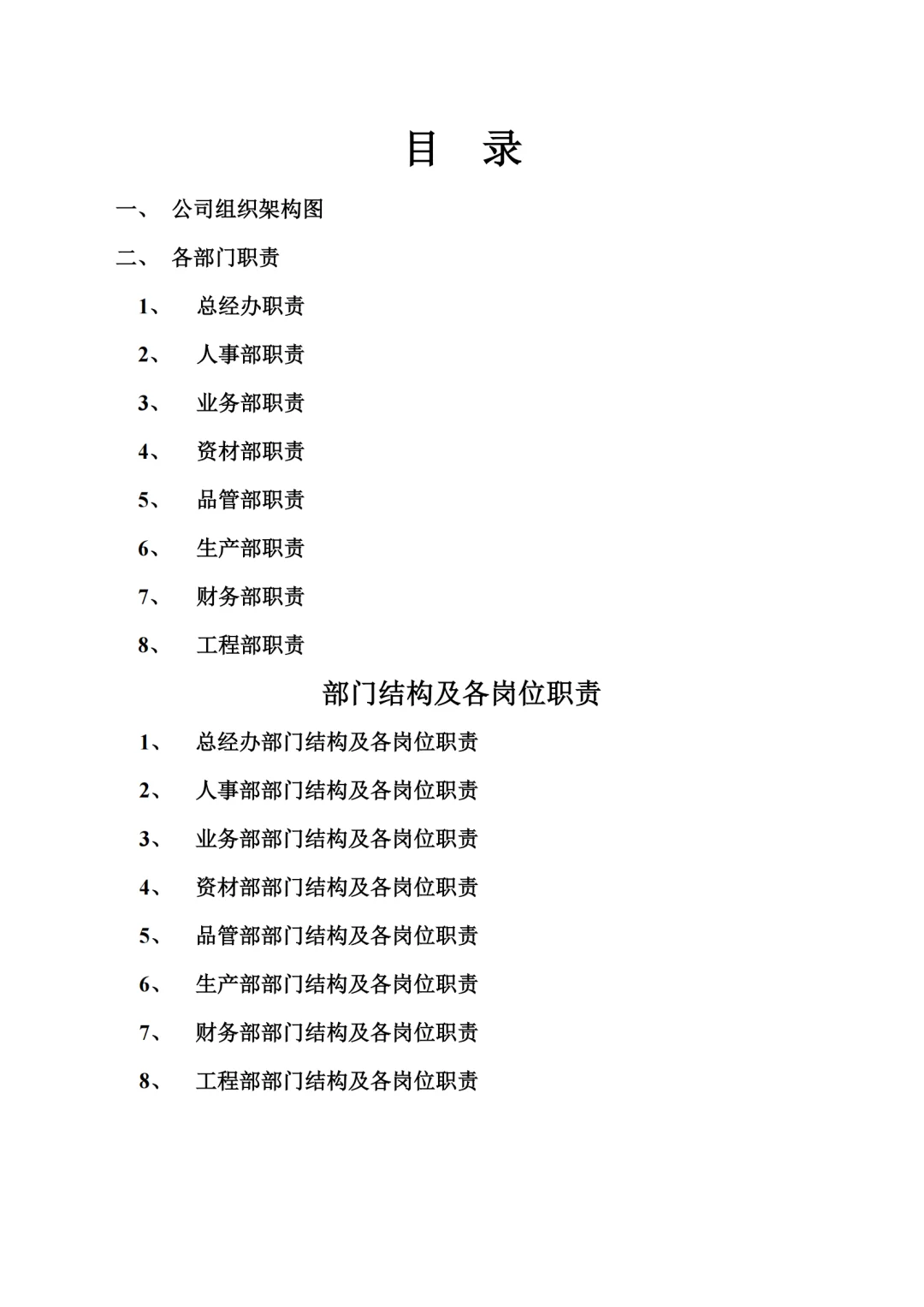 目　录

一、　公司组织架构图

二、　各部门职责

1、　总经办职责

2、　人事部职责

3、　业务部职责

4、　资材部职责

5、　品管部职责

6、　生产部职责

7、　财务部职责

8、　工程部职责

部门结构及各岗位职责

1、　总经办部门结构及各岗位职责

2、　人事部部门结构及各岗位职责

3、　业务部部门结构及各岗位职责

4、　资材部部门结构及各岗位职责

5、　品管部部门结构及各岗位职责

6、　生产部部门结构及各岗位职责

7、　财务部部门结构及各岗位职责

8、　工程部部门结构及各岗位职责